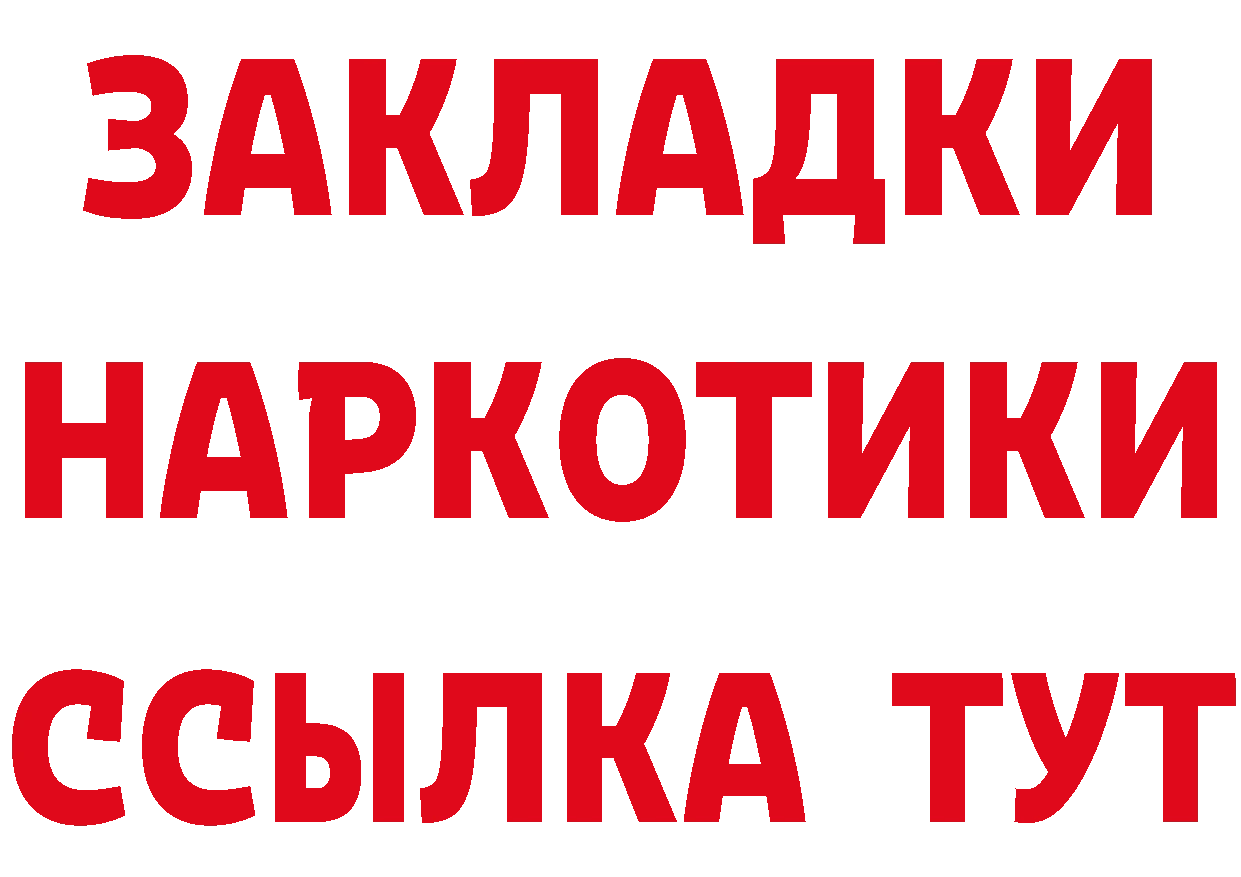 ЗАКЛАДКИ НАРКОТИКИ ССЫЛКА ТУТ